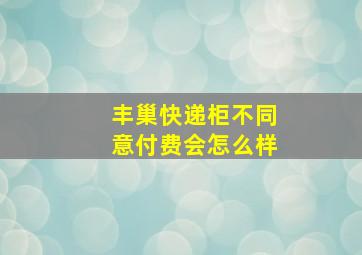 丰巢快递柜不同意付费会怎么样